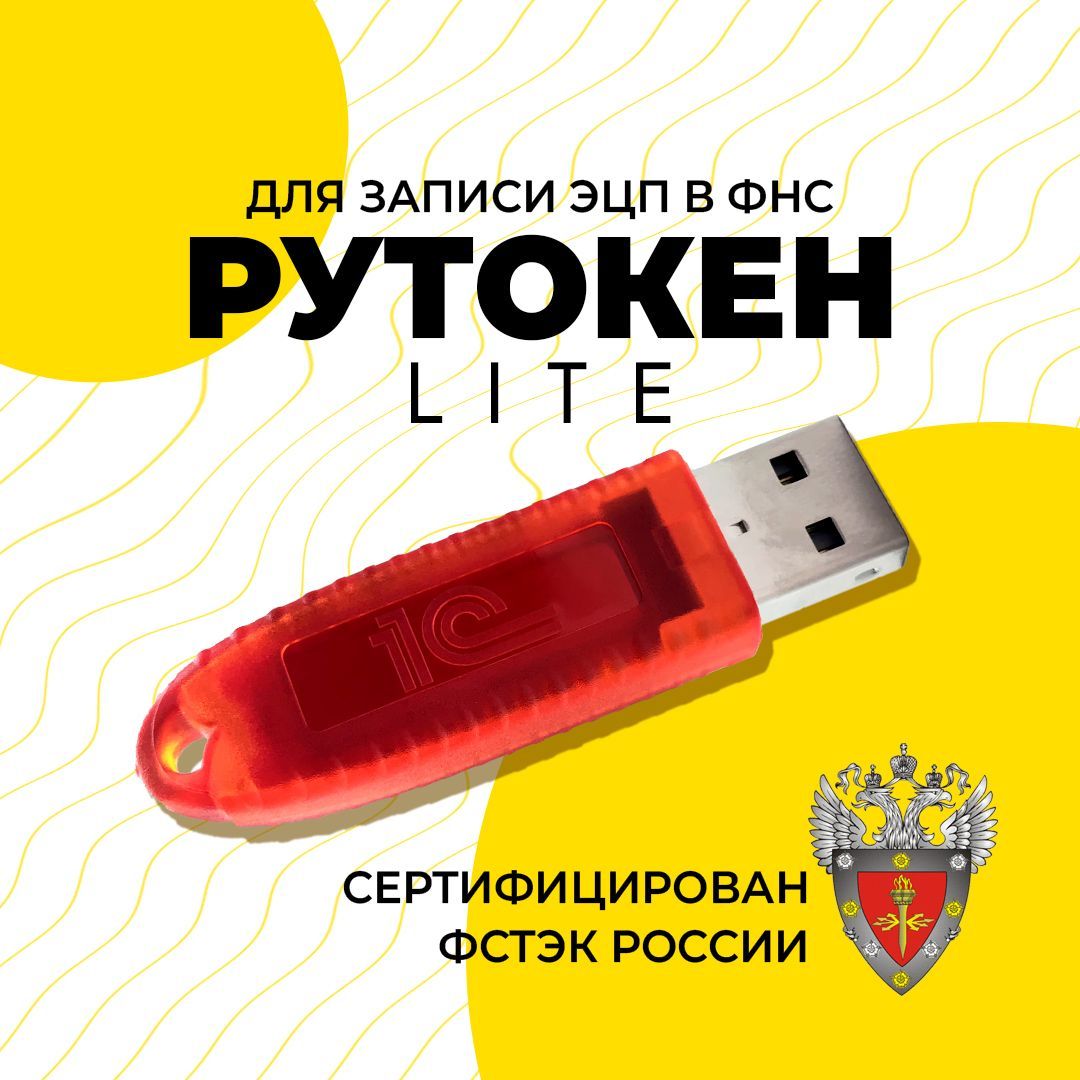 ДЛЯ ЗАПИСИ ЭЦП В ФНС
РУТОКЕН
LITE

1С

СЕРТИФИЦИРОВАН
ФСТЭК РОССИИ